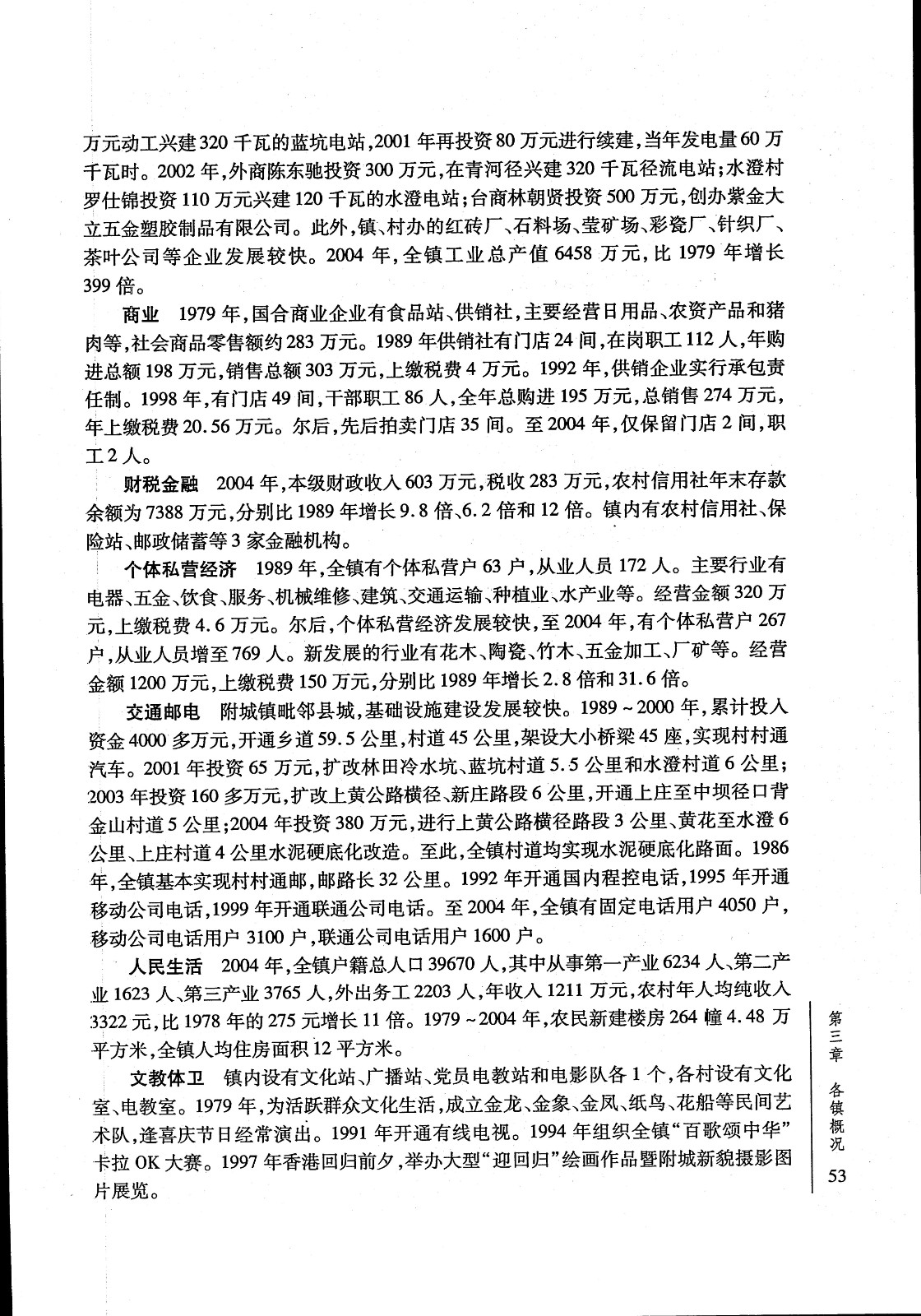 万元动工兴建320千瓦的蓝坑电站，2001年再投资80万元进行续建，当年发电量60万千瓦时。2002年，外商陈东驰投资300万元，在青河径兴建320千瓦径流电站；水澄村罗仕锦投资110万元兴建120千瓦的水澄电站；台商林朝贤投资500万元，创办紫金大立五金塑胶制品有限公司。此外，镇、村办的红砖厂、石料场、莹矿场、彩瓷厂、针织厂、茶叶公司等企业发展较快。2004年，全镇工业总产值6458万元，比1979年增长399倍。

商业　1979年，国合商业企业有食品站、供销社，主要经营日用品、农资产品和猪肉等，社会商品零售额约283万元。1989年供销社有门店24间，在岗职工112人，年购进总额198万元，销售总额303万元，上缴税费4万元。1992年，供销企业实行承包责任制。1998年，有门店49间，干部职工86人，全年总购进195万元，总销售274万元，年上缴税费20.56万元。尔后，先后拍卖门店35间。至2004年，仅保留门店2间，职工2人。

财税金融　2004年，本级财政收入603万元，税收283万元，农村信用社年末存款余额为7388万元，分别比1989年增长9.8倍、6.2倍和12倍。镇内有农村信用社、保险站、邮政储蓄等3家金融机构。

个体私营经济　1989年，全镇有个体私营户63户，从业人员172人。主要行业有电器、五金、饮食、服务、机械维修、建筑、交通运输、种植业、水产业等。经营金额320万元，上缴税费4.6万元。尔后，个体私营经济发展较快，至2004年，有个体私营户267户，从业人员增至769人。新发展的行业有花木、陶瓷、竹木、五金加工、厂矿等。经营金额1200万元，上缴税费150万元，分别比1989年增长2.8倍和31.6倍。

交通邮电　附城镇毗邻县城，基础设施建设发展较快。1989～2000年，累计投入资金4000多万元，开通乡道59.5公里，村道45公里，架设大小桥梁45座，实现村村通汽车。2001年投资65万元，扩改林田冷水坑、蓝坑村道5.5公里和水澄村道6公里；2003年投资160多万元，扩改上黄公路横径、新庄路段6公里，开通上庄至中坝径口背金山村道5公里；2004年投资380万元，进行上黄公路横径路段3公里、黄花至水澄6公里、上庄村道4公里水泥硬底化改造。至此，全镇村道均实现水泥硬底化路面。1986年，全镇基本实现村村通邮，邮路长32公里。1992年开通国内程控电话，1995年开通移动公司电话，1999年开通联通公司电话。至2004年，全镇有固定电话用户4050户，移动公司电话用户3100户，联通公司电话用户1600户。

人民生活　2004年，全镇户籍总人口39670人，其中从事第一产业6234人、第二产业1623人、第三产业3765人，外出务工2203人，年收入1211万元，农村年人均纯收入3322元，比1978年的275元增长11倍。1979～2004年，农民新建楼房264幢4.48万平方米，全镇人均住房面积12平方米。

文教体卫　镇内设有文化站、广播站、党员电教站和电影队各1个，各村设有文化室、电教室。1979年，为活跃群众文化生活，成立金龙、金象、金凤、纸鸟、花船等民间艺术队，逢喜庆节日经常演出。1991年开通有线电视。1994年组织全镇“百歌颂中华”卡拉OK大赛。1997年香港回归前夕，举办大型“迎回归”绘画作品暨附城新貌摄影图片展览。

第三章　各镇概况

53